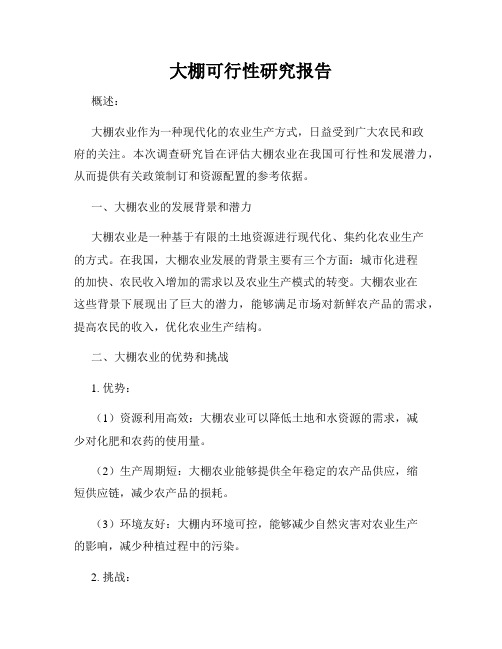 大棚可行性研究报告

概述：

大棚农业作为一种现代化的农业生产方式，日益受到广大农民和政府的关注。本次调查研究旨在评估大棚农业在我国可行性和发展潜力，从而提供有关政策制订和资源配置的参考依据。

一、大棚农业的发展背景和潜力

大棚农业是一种基于有限的土地资源进行现代化、集约化农业生产的方式。在我国，大棚农业发展的背景主要有三个方面：城市化进程的加快、农民收入增加的需求以及农业生产模式的转变。大棚农业在这些背景下展现出了巨大的潜力，能够满足市场对新鲜农产品的需求，提高农民的收入，优化农业生产结构。

二、大棚农业的优势和挑战

1. 优势：

（1）资源利用高效：大棚农业可以降低土地和水资源的需求，减少对化肥和农药的使用量。

（2）生产周期短：大棚农业能够提供全年稳定的农产品供应，缩短供应链，减少农产品的损耗。

（3）环境友好：大棚内环境可控，能够减少自然灾害对农业生产的影响，减少种植过程中的污染。

2. 挑战：